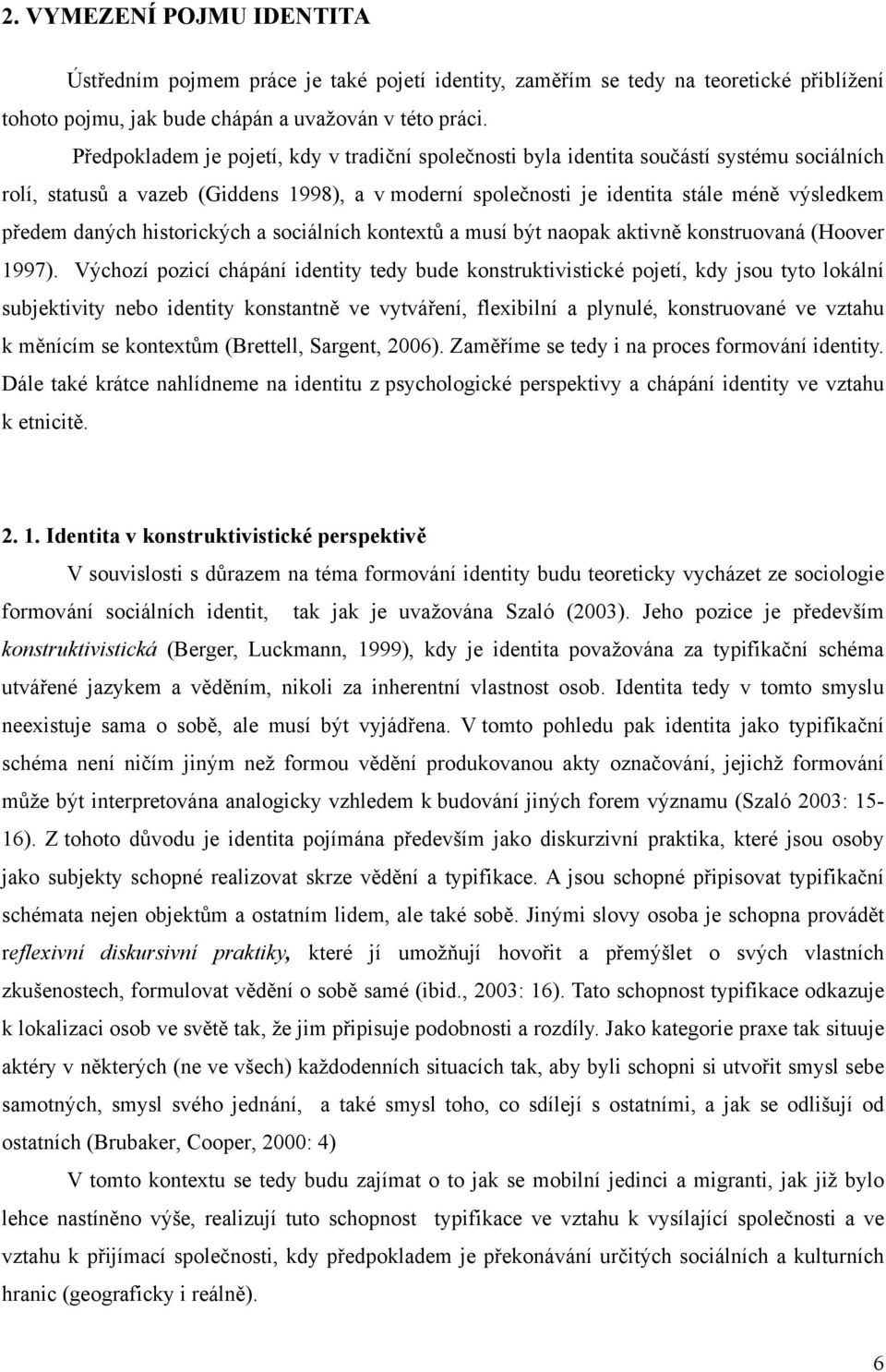 2. VYMEZENÍ POJMU IDENTITA

Ústředním pojmem práce je také pojetí identity, zaměřím se tedy na teoretické přiblížení tohoto pojmu, jak bude chápán a uvažován v této práci.

Předpokladem je pojetí, kdy v tradiční společnosti byla identita součástí systému sociálních rolí, statusů a vazeb (Giddens 1998), a v moderní společnosti je identita stále méně výsledkem předem daných historických a sociálních kontextů a musí být naopak aktivně konstruovaná (Hoover 1997). Výchozí pozicí chápání identity tedy bude konstruktivistické pojetí, kdy jsou tyto lokální subjektivity nebo identity konstantně ve vytváření, flexibilní a plynulé, konstruované ve vztahu k měnícím se kontextům (Brettell, Sargent, 2006). Zaměříme se tedy i na proces formování identity. Dále také krátce nahlídneme na identitu z psychologické perspektivy a chápání identity ve vztahu k etnicitě.

2. 1. Identita v konstruktivistické perspektivě

V souvislosti s důrazem na téma formování identity budu teoreticky vycházet ze sociologie formování sociálních identit, tak jak je uvažována Szaló (2003). Jeho pozice je především konstruktivistická (Berger, Luckmann, 1999), kdy je identita považována za typifikační schéma utvářené jazykem a věděním, nikoli za inherentní vlastnost osob. Identita tedy v tomto smyslu neexistuje sama o sobě, ale musí být vyjádřena. V tomto pohledu pak identita jako typifikační schéma není ničím jiným než formou vědění produkovanou akty označování, jejichž formování může být interpretována analogicky vzhledem k budování jiných forem významu (Szaló 2003: 15-16). Z tohoto důvodu je identita pojímána především jako diskurzivní praktika, které jsou osoby jako subjekty schopné realizovat skrze vědění a typifikace. A jsou schopné připisovat typifikační schémata nejen objektům a ostatním lidem, ale také sobě. Jinými slovy osoba je schopna provádět reflexivní diskursivní praktiky, které jí umožňují hovořit a přemýšlet o svých vlastních zkušenostech, formulovat vědění o sobě samé (ibid., 2003: 16). Tato schopnost typifikace odkazuje k lokalizaci osob ve světě tak, že jim připisuje podobnosti a rozdíly. Jako kategorie praxe tak situuje aktéry v některých (ne ve všech) každodenních situacích tak, aby byli schopni si utvořit smysl sebe samotných, smysl svého jednání, a také smysl toho, co sdílejí s ostatními, a jak se odlišují od ostatních (Brubaker, Cooper, 2000: 4)

V tomto kontextu se tedy budu zajímat o to jak se mobilní jedinci a migranti, jak již bylo lehce nastíněno výše, realizují tuto schopnost typifikace ve vztahu k vysílající společnosti a ve vztahu k přijímací společnosti, kdy předpokladem je překonávání určitých sociálních a kulturních hranic (geograficky i reálně).

6